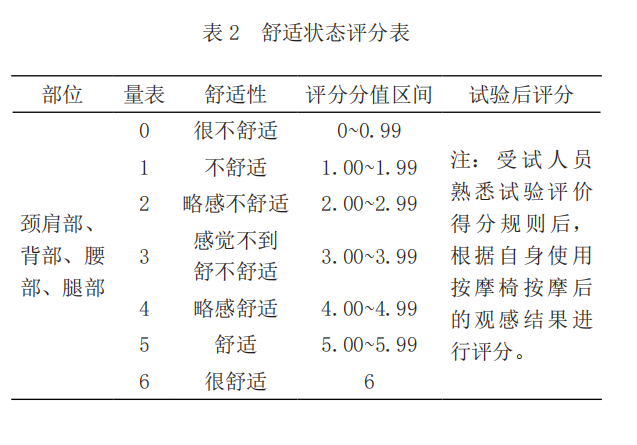 表 2　舒适状态评分表

| 部位 | 量表 | 舒适性 | 评分分值区间 | 试验后评分 |
|---|---|---|---|---|
| 颈肩部、背部、腰部、腿部 | 0 | 很不舒适 | 0~0.99 | 注：受试人员熟悉试验评价得分规则后，根据自身使用按摩椅按摩后的观感结果进行评分。 |
| | 1 | 不舒适 | 1.00~1.99 | |
| | 2 | 略感不舒适 | 2.00~2.99 | |
| | 3 | 感觉不到舒不舒适 | 3.00~3.99 | |
| | 4 | 略感舒适 | 4.00~4.99 | |
| | 5 | 舒适 | 5.00~5.99 | |
| | 6 | 很舒适 | 6 | |